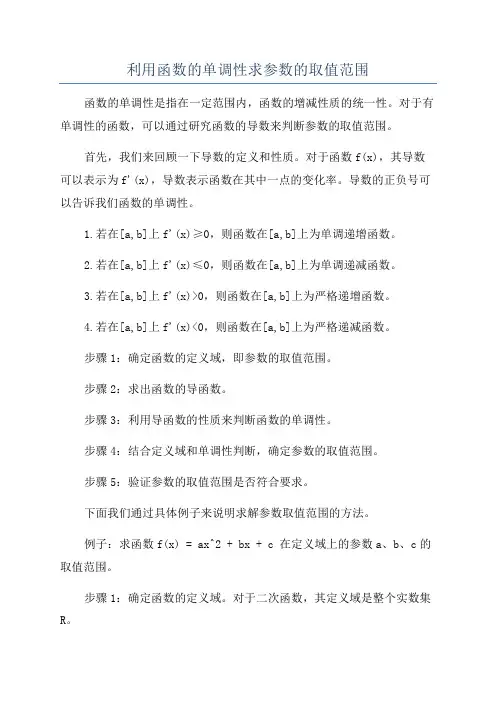 利用函数的单调性求参数的取值范围

函数的单调性是指在一定范围内，函数的增减性质的统一性。对于有单调性的函数，可以通过研究函数的导数来判断参数的取值范围。

首先，我们来回顾一下导数的定义和性质。对于函数 f(x)，其导数可以表示为 f'(x)，导数表示函数在其中一点的变化率。导数的正负号可以告诉我们函数的单调性。

1.若在[a,b]上 f'(x)≥0，则函数在[a,b]上为单调递增函数。

2.若在[a,b]上 f'(x)≤0，则函数在[a,b]上为单调递减函数。

3.若在[a,b]上 f'(x)>0，则函数在[a,b]上为严格递增函数。

4.若在[a,b]上 f'(x)<0，则函数在[a,b]上为严格递减函数。

步骤 1：确定函数的定义域，即参数的取值范围。

步骤 2：求出函数的导函数。

步骤 3：利用导函数的性质来判断函数的单调性。

步骤 4：结合定义域和单调性判断，确定参数的取值范围。

步骤 5：验证参数的取值范围是否符合要求。

下面我们通过具体例子来说明求解参数取值范围的方法。

例子：求函数 f(x) = ax^2 + bx + c 在定义域上的参数 a、b、c 的取值范围。

步骤 1：确定函数的定义域。对于二次函数，其定义域是整个实数集 R。